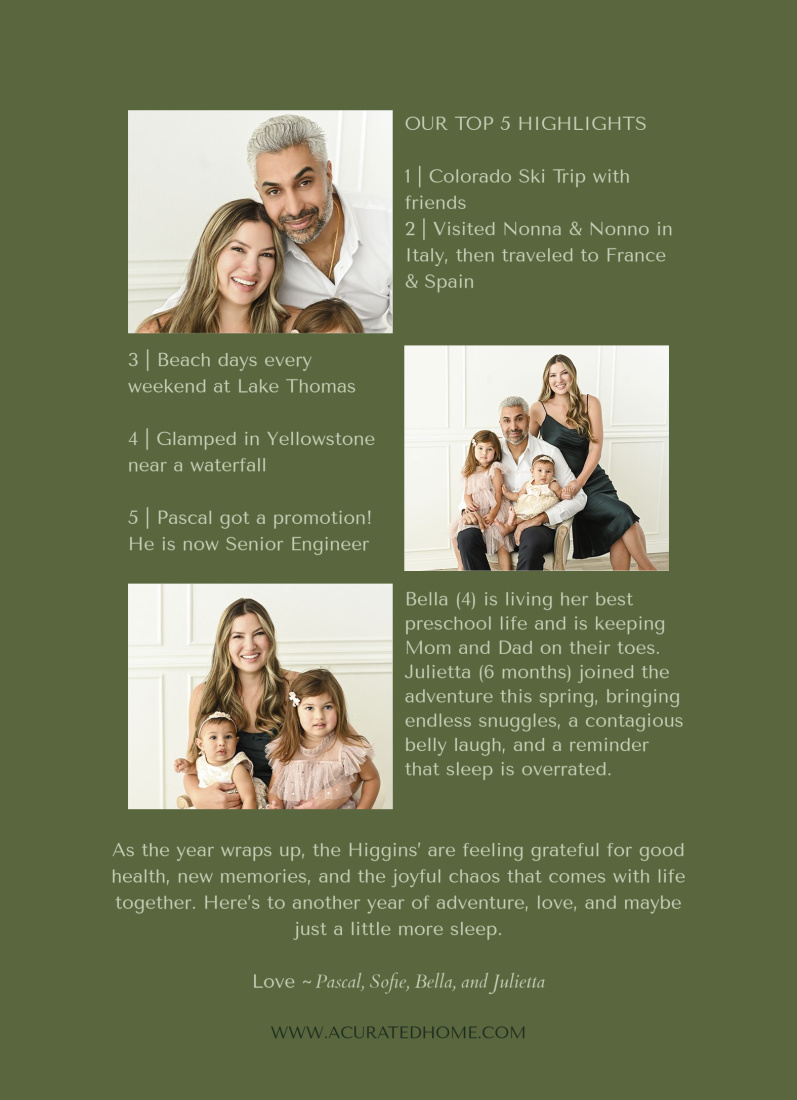 OUR TOP 5 HIGHLIGHTS

1 | Colorado Ski Trip with friends
2 | Visited Nonna & Nonno in Italy, then traveled to France & Spain

3 | Beach days every weekend at Lake Thomas

4 | Glamped in Yellowstone near a waterfall

5 | Pascal got a promotion! He is now Senior Engineer

Bella (4) is living her best preschool life and is keeping Mom and Dad on their toes. Julietta (6 months) joined the adventure this spring, bringing endless snuggles, a contagious belly laugh, and a reminder that sleep is overrated.

As the year wraps up, the Higgins' are feeling grateful for good health, new memories, and the joyful chaos that comes with life together. Here's to another year of adventure, love, and maybe just a little more sleep.

Love ~ Pascal, Sofie, Bella, and Julietta

WWW.ACURATEDHOME.COM